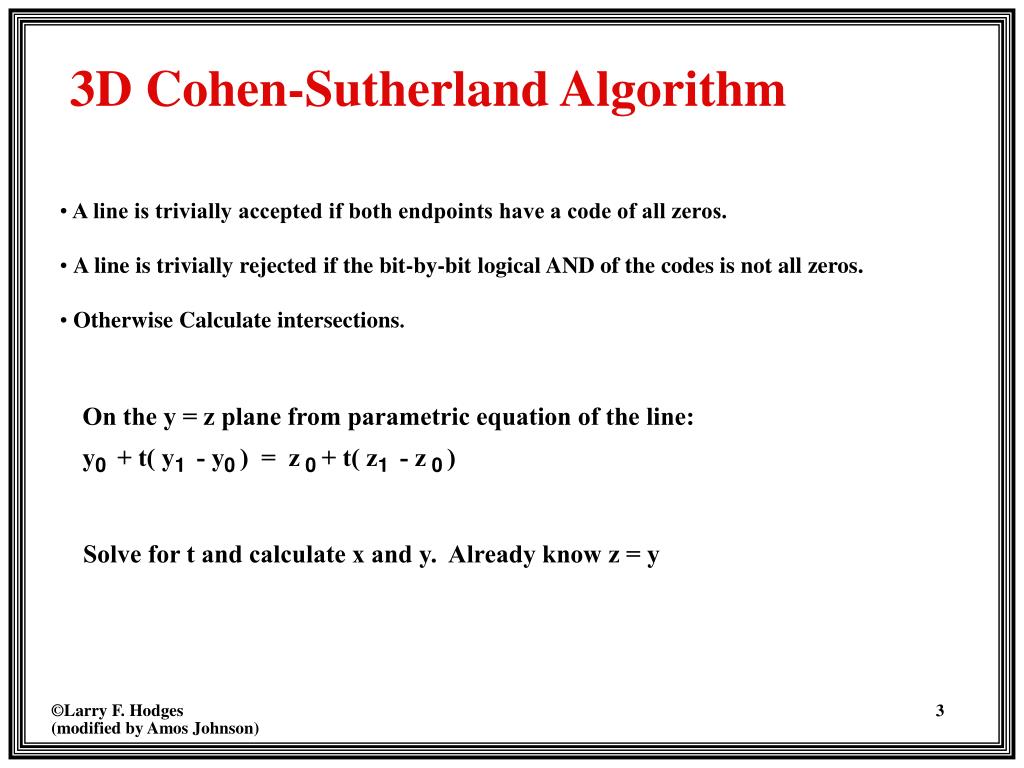 3D Cohen-Sutherland Algorithm

• A line is trivially accepted if both endpoints have a code of all zeros.

• A line is trivially rejected if the bit-by-bit logical AND of the codes is not all zeros.

• Otherwise Calculate intersections.

On the y = z plane from parametric equation of the line:

$y_0 + t(y_1 - y_0) = z_0 + t(z_1 - z_0)$

Solve for t and calculate x and y. Already know z = y

©Larry F. Hodges
(modified by Amos Johnson)

3